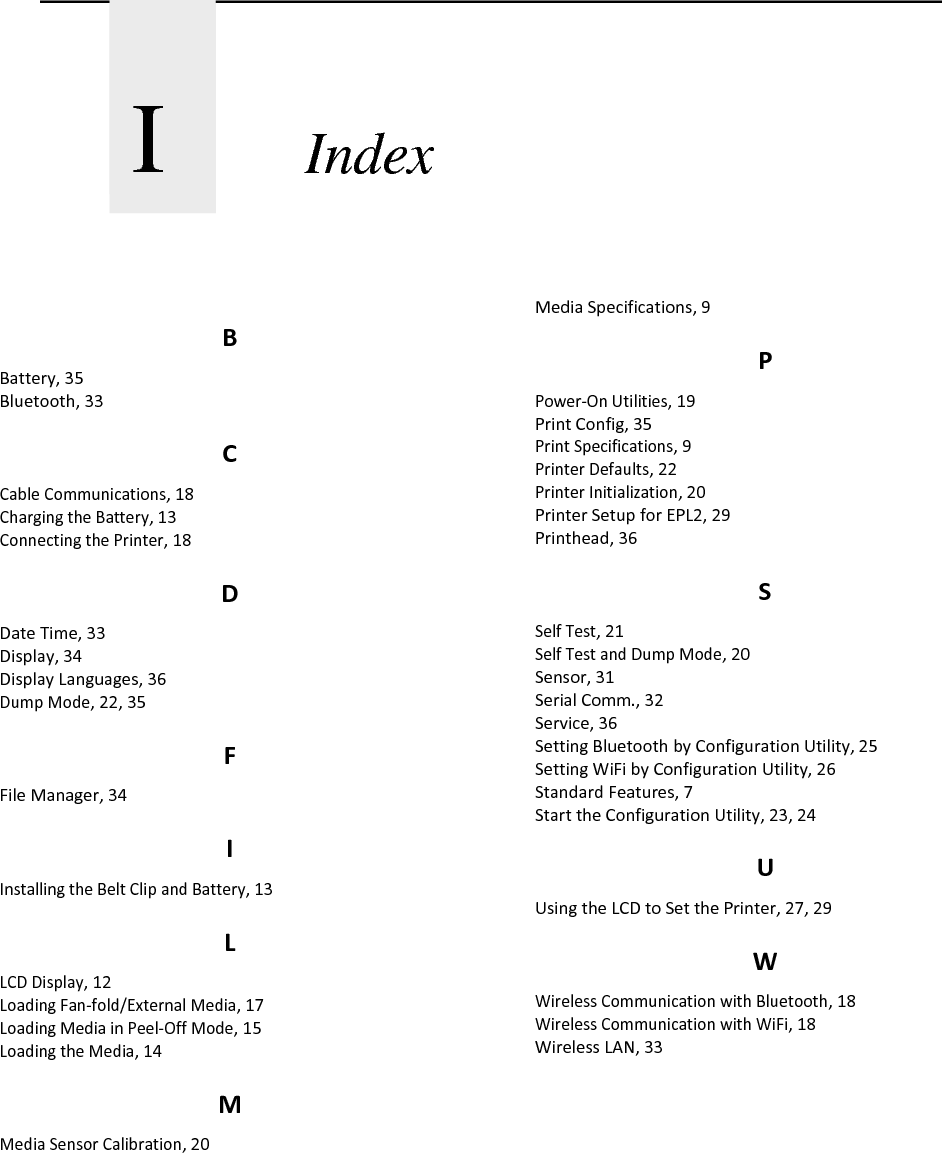 I

Index

B

Battery, 35
Bluetooth, 33

C

Cable Communications, 18
Charging the Battery, 13
Connecting the Printer, 18

D

Date Time, 33
Display, 34
Display Languages, 36
Dump Mode, 22, 35

F

File Manager, 34

I

Installing the Belt Clip and Battery, 13

L

LCD Display, 12
Loading Fan-fold/External Media, 17
Loading Media in Peel-Off Mode, 15
Loading the Media, 14

M

Media Sensor Calibration, 20
Media Specifications, 9

P

Power-On Utilities, 19
Print Config, 35
Print Specifications, 9
Printer Defaults, 22
Printer Initialization, 20
Printer Setup for EPL2, 29
Printhead, 36

S

Self Test, 21
Self Test and Dump Mode, 20
Sensor, 31
Serial Comm., 32
Service, 36
Setting Bluetooth by Configuration Utility, 25
Setting WiFi by Configuration Utility, 26
Standard Features, 7
Start the Configuration Utility, 23, 24

U

Using the LCD to Set the Printer, 27, 29

W

Wireless Communication with Bluetooth, 18
Wireless Communication with WiFi, 18
Wireless LAN, 33